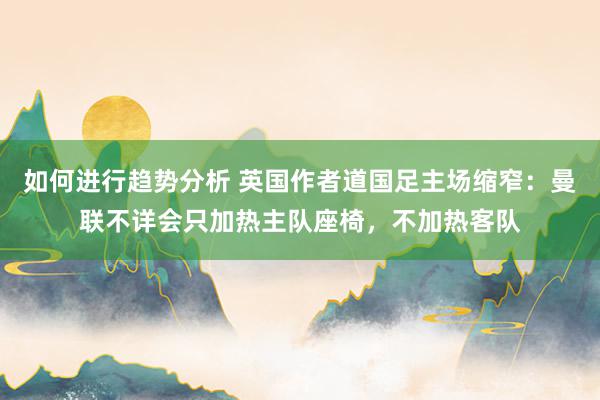 如何进行趋势分析 英国作者道国足主场缩窄：曼联不详会只加热主队座椅，不加热客队